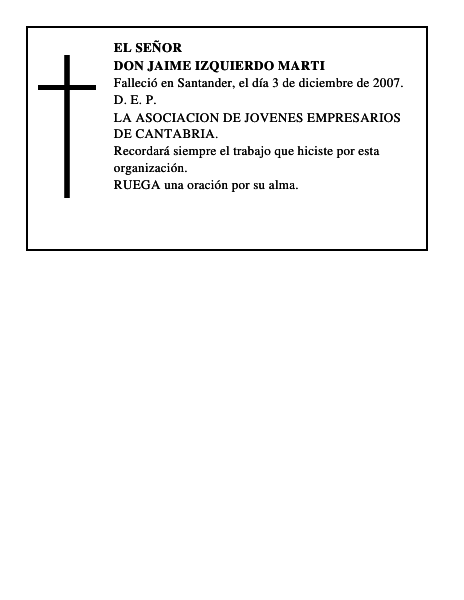 EL SEÑOR
DON JAIME IZQUIERDO MARTI
Falleció en Santander, el día 3 de diciembre de 2007.
D. E. P.
LA ASOCIACION DE JOVENES EMPRESARIOS DE CANTABRIA.
Recordará siempre el trabajo que hiciste por esta organización.
RUEGA una oración por su alma.